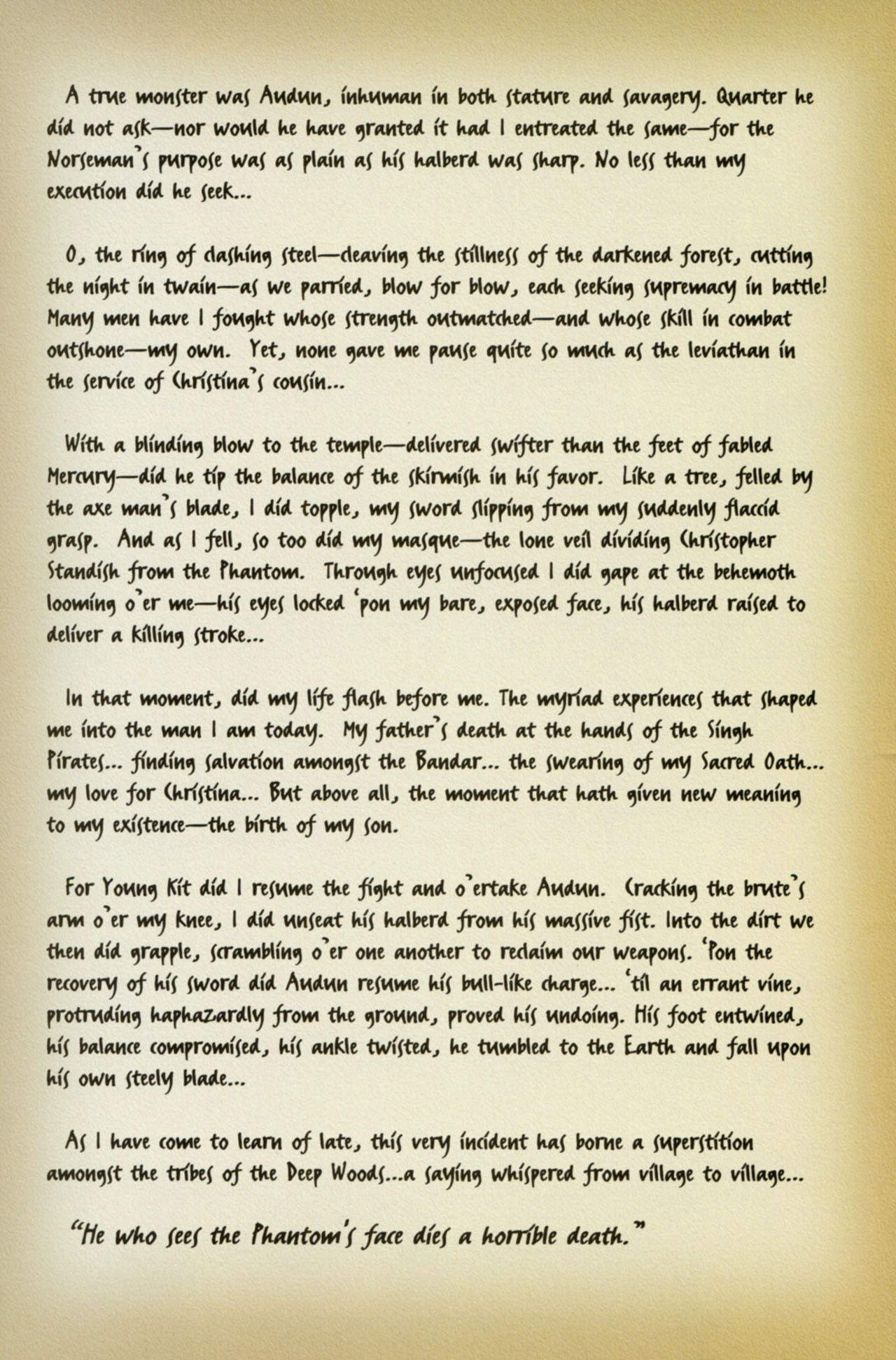 A true monster was Audun, inhuman in both stature and savagery. Quarter he did not ask—nor would he have granted it had I entreated the same—for the Norseman's purpose was as plain as his halberd was sharp. No less than my execution did he seek...

O, the ring of clashing steel—cleaving the stillness of the darkened forest, cutting the night in twain—as we parried, blow for blow, each seeking supremacy in battle! Many men have I fought whose strength outmatched—and whose skill in combat outshone—my own. Yet, none gave me pause quite so much as the leviathan in the service of Christina's cousin...

With a blinding blow to the temple—delivered swifter than the feet of fabled Mercury—did he tip the balance of the skirmish in his favor. Like a tree, felled by the axe man's blade, I did topple, my sword slipping from my suddenly flaccid grasp. And as I fell, so too did my masque—the lone veil dividing Christopher Standish from the Phantom. Through eyes unfocused I did gape at the behemoth looming o'er me—his eyes locked 'pon my bare, exposed face, his halberd raised to deliver a killing stroke...

In that moment, did my life flash before me. The myriad experiences that shaped me into the man I am today. My father's death at the hands of the Singh Pirates... finding salvation amongst the Bandar... the swearing of my Sacred Oath... my love for Christina... But above all, the moment that hath given new meaning to my existence—the birth of my son.

For Young Kit did I resume the fight and o'ertake Audun. Cracking the brute's arm o'er my knee, I did unseat his halberd from his massive fist. Into the dirt we then did grapple, scrambling o'er one another to reclaim our weapons. 'Pon the recovery of his sword did Audun resume his bull-like charge... 'til an errant vine, protruding haphazardly from the ground, proved his undoing. His foot entwined, his balance compromised, his ankle twisted, he tumbled to the Earth and fall upon his own steely blade...

As I have come to learn of late, this very incident has borne a superstition amongst the tribes of the Deep Woods...a saying whispered from village to village...

"He who sees the Phantom's face dies a horrible death."